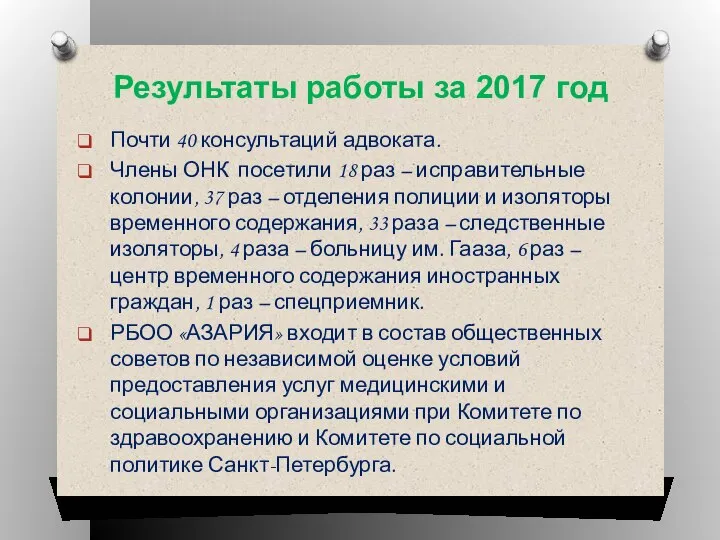 Результаты работы за 2017 год

Почти 40 консультаций адвоката.

Члены ОНК посетили 18 раз – исправительные колонии, 37 раз – отделения полиции и изоляторы временного содержания, 33 раза – следственные изоляторы, 4 раза – больницу им. Гааза, 6 раз – центр временного содержания иностранных граждан, 1 раз – спецприемник.

РБОО «АЗАРИЯ» входит в состав общественных советов по независимой оценке условий предоставления услуг медицинскими и социальными организациями при Комитете по здравоохранению и Комитете по социальной политике Санкт-Петербурга.